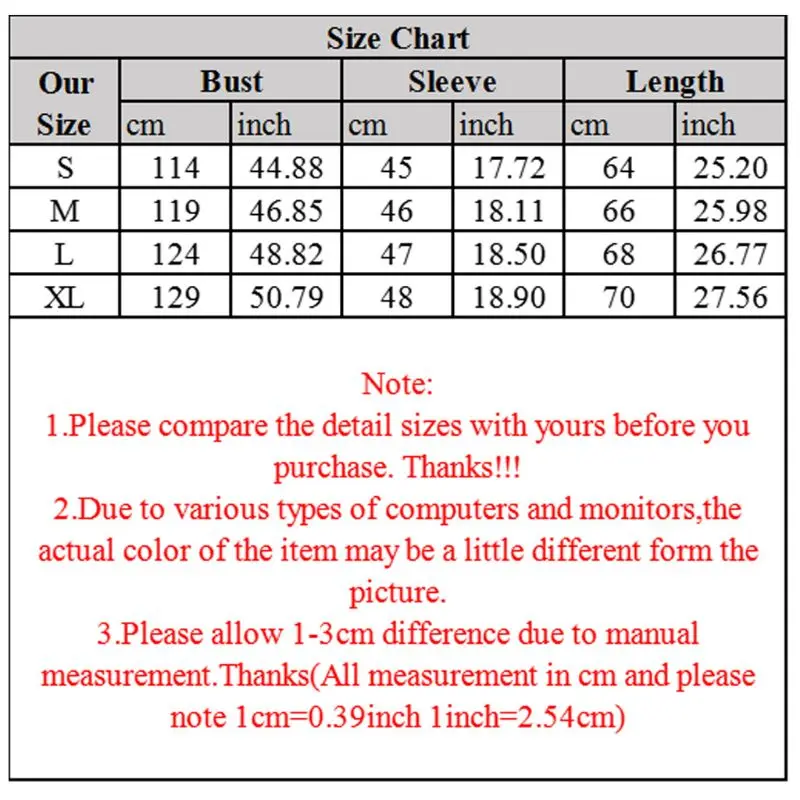 Size Chart

| Our Size | Bust cm | Bust inch | Sleeve cm | Sleeve inch | Length cm | Length inch |
|---|---|---|---|---|---|---|
| S | 114 | 44.88 | 45 | 17.72 | 64 | 25.20 |
| M | 119 | 46.85 | 46 | 18.11 | 66 | 25.98 |
| L | 124 | 48.82 | 47 | 18.50 | 68 | 26.77 |
| XL | 129 | 50.79 | 48 | 18.90 | 70 | 27.56 |

Note:
1.Please compare the detail sizes with yours before you purchase. Thanks!!!
2.Due to various types of computers and monitors,the actual color of the item may be a little different form the picture.
3.Please allow 1-3cm difference due to manual measurement.Thanks(All measurement in cm and please note 1cm=0.39inch 1inch=2.54cm)